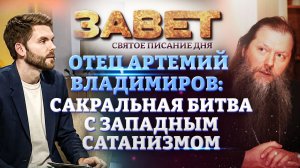 ЗАВЕТ
СВЯТОЕ ПИСАНИЕ ДНЯ

ОТЕЦ АРТЕМИЙ ВЛАДИМИРОВ: САКРАЛЬНАЯ БИТВА С ЗАПАДНЫМ САТАНИЗМОМ